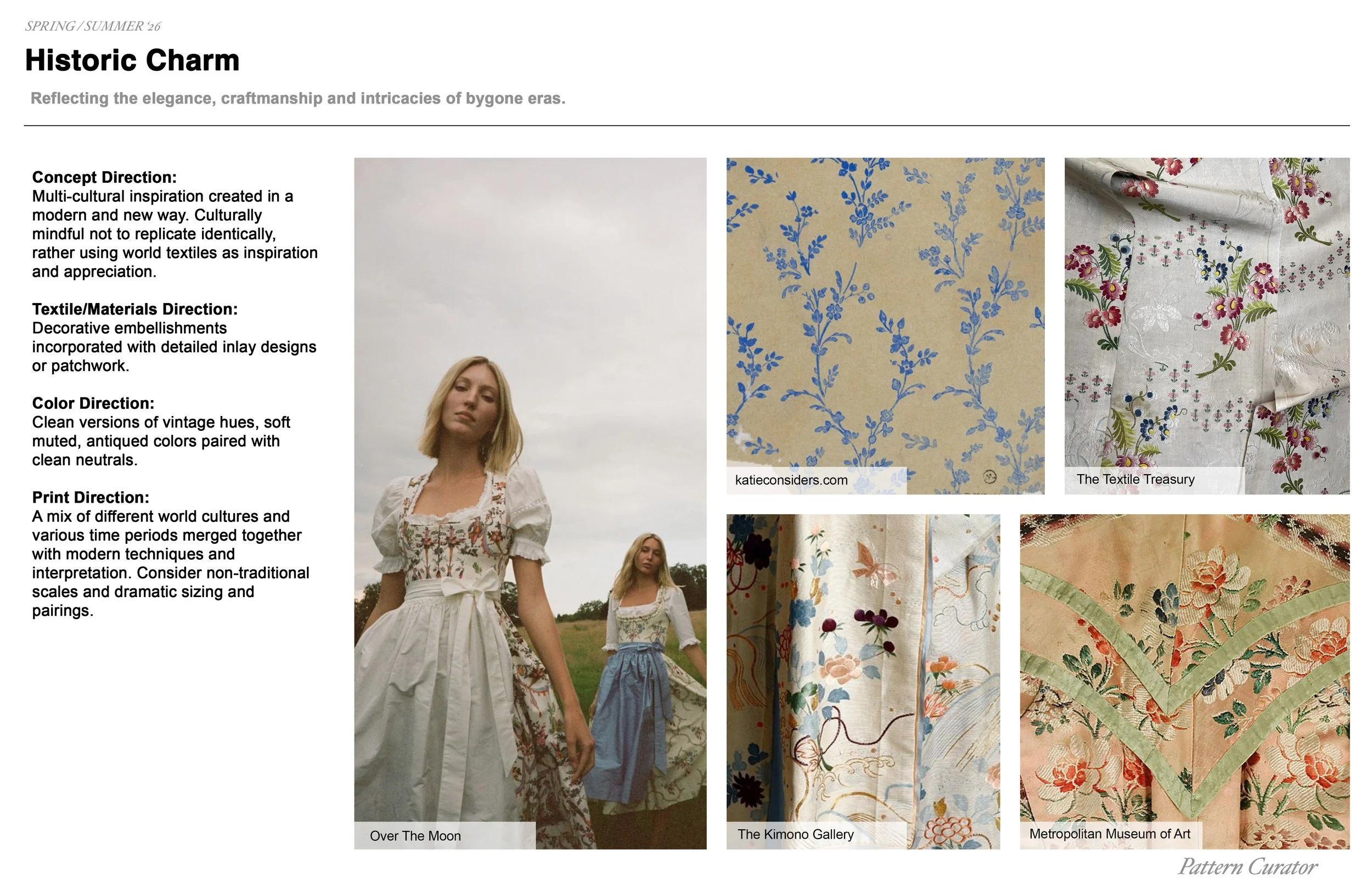 SPRING / SUMMER '26

Historic Charm

Reflecting the elegance, craftmanship and intricacies of bygone eras.

Concept Direction:
Multi-cultural inspiration created in a modern and new way. Culturally mindful not to replicate identically, rather using world textiles as inspiration and appreciation.

Textile/Materials Direction:
Decorative embellishments incorporated with detailed inlay designs or patchwork.

Color Direction:
Clean versions of vintage hues, soft muted, antiqued colors paired with clean neutrals.

Print Direction:
A mix of different world cultures and various time periods merged together with modern techniques and interpretation. Consider non-traditional scales and dramatic sizing and pairings.

Over The Moon

katieconsiders.com

The Textile Treasury

The Kimono Gallery

Metropolitan Museum of Art

Pattern Curator